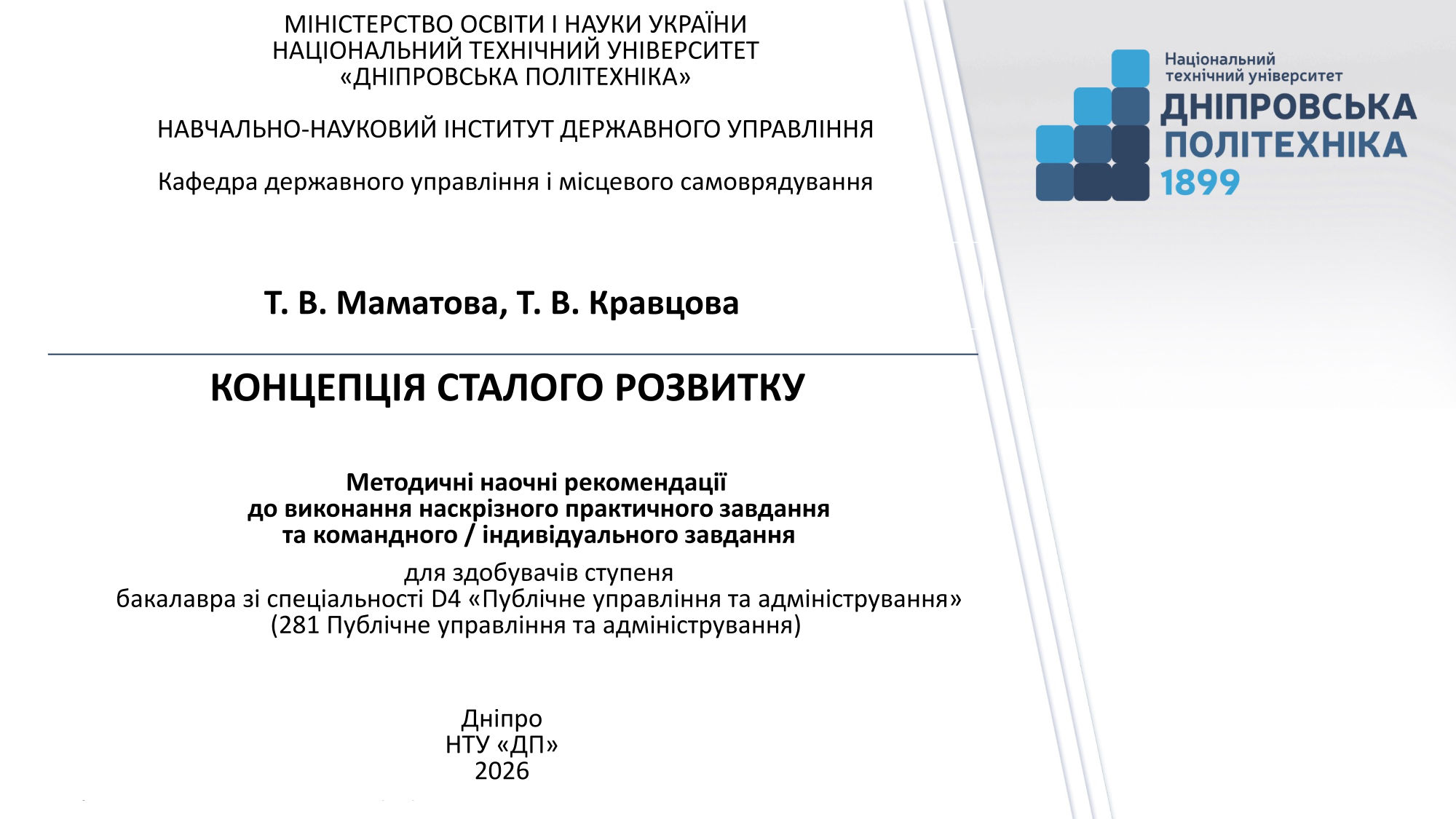 МІНІСТЕРСТВО ОСВІТИ І НАУКИ УКРАЇНИ
НАЦІОНАЛЬНИЙ ТЕХНІЧНИЙ УНІВЕРСИТЕТ
«ДНІПРОВСЬКА ПОЛІТЕХНІКА»

НАВЧАЛЬНО-НАУКОВИЙ ІНСТИТУТ ДЕРЖАВНОГО УПРАВЛІННЯ

Кафедра державного управління і місцевого самоврядування

Національний технічний університет
ДНІПРОВСЬКА ПОЛІТЕХНІКА
1899

Т. В. Маматова, Т. В. Кравцова

КОНЦЕПЦІЯ СТАЛОГО РОЗВИТКУ

Методичні наочні рекомендації
до виконання наскрізного практичного завдання
та командного / індивідуального завдання

для здобувачів ступеня
бакалавра зі спеціальності D4 «Публічне управління та адміністрування»
(281 Публічне управління та адміністрування)

Дніпро
НТУ «ДП»
2026